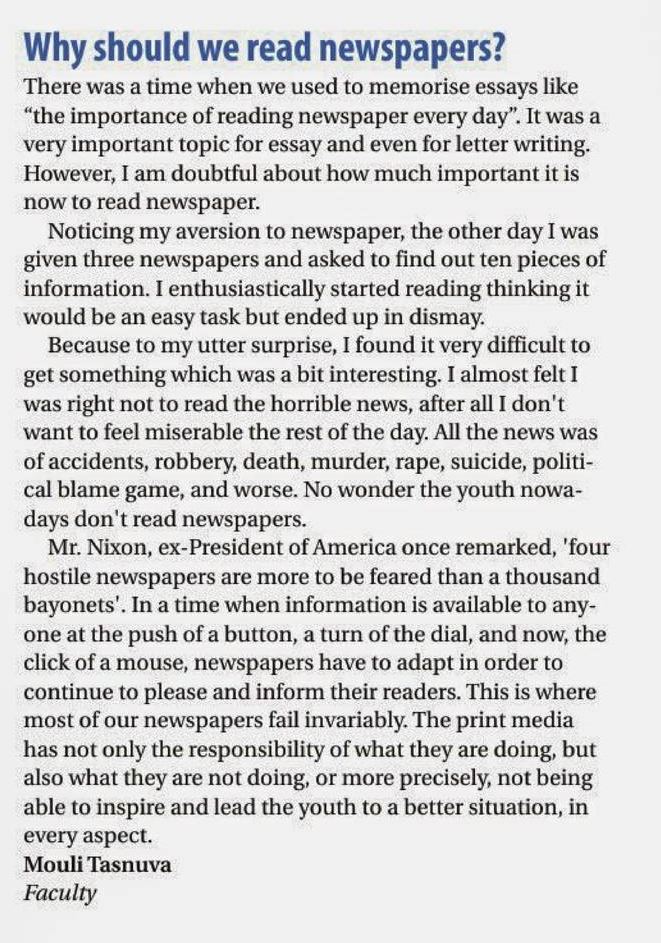 Why should we read newspapers?

There was a time when we used to memorise essays like "the importance of reading newspaper every day". It was a very important topic for essay and even for letter writing. However, I am doubtful about how much important it is now to read newspaper.

Noticing my aversion to newspaper, the other day I was given three newspapers and asked to find out ten pieces of information. I enthusiastically started reading thinking it would be an easy task but ended up in dismay.

Because to my utter surprise, I found it very difficult to get something which was a bit interesting. I almost felt I was right not to read the horrible news, after all I don't want to feel miserable the rest of the day. All the news was of accidents, robbery, death, murder, rape, suicide, political blame game, and worse. No wonder the youth nowadays don't read newspapers.

Mr. Nixon, ex-President of America once remarked, 'four hostile newspapers are more to be feared than a thousand bayonets'. In a time when information is available to anyone at the push of a button, a turn of the dial, and now, the click of a mouse, newspapers have to adapt in order to continue to please and inform their readers. This is where most of our newspapers fail invariably. The print media has not only the responsibility of what they are doing, but also what they are not doing, or more precisely, not being able to inspire and lead the youth to a better situation, in every aspect.

Mouli Tasnuva
Faculty